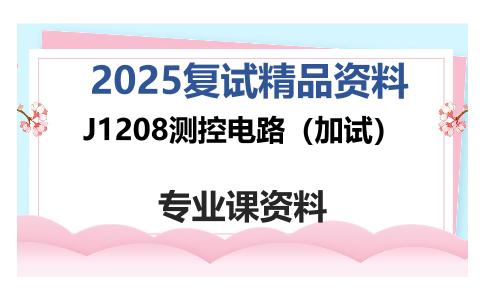 2025复试精品资料

J1208测控电路（加试）

专业课资料